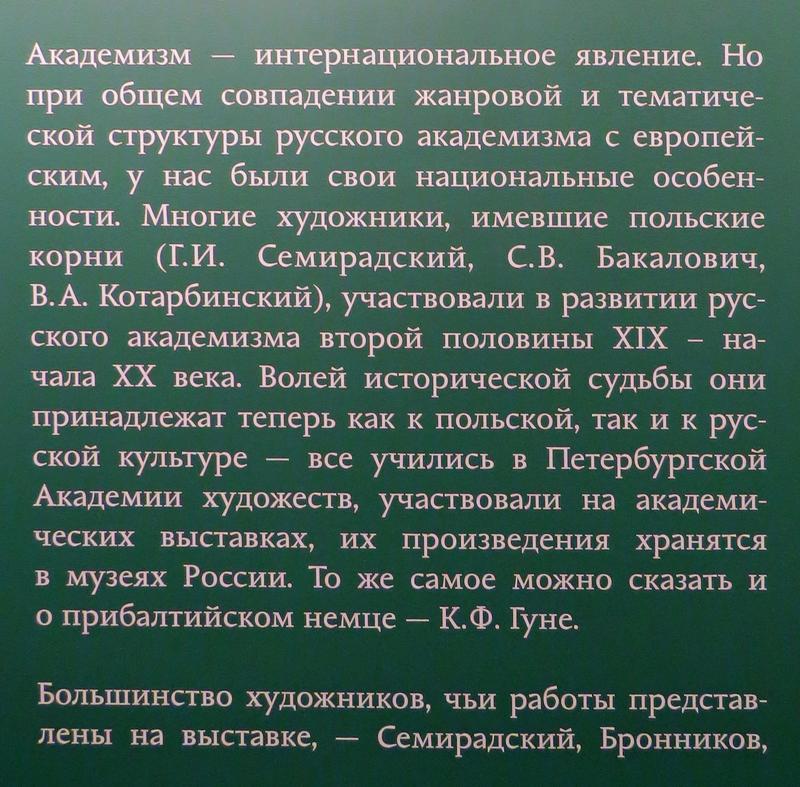 Академизм — интернациональное явление. Но при общем совпадении жанровой и тематической структуры русского академизма с европейским, у нас были свои национальные особенности. Многие художники, имевшие польские корни (Г.И. Семирадский, С.В. Бакалович, В.А. Котарбинский), участвовали в развитии русского академизма второй половины XIX – начала XX века. Волей исторической судьбы они принадлежат теперь как к польской, так и к русской культуре — все учились в Петербургской Академии художеств, участвовали на академических выставках, их произведения хранятся в музеях России. То же самое можно сказать и о прибалтийском немце — К.Ф. Гуне.

Большинство художников, чьи работы представлены на выставке, — Семирадский, Бронников,